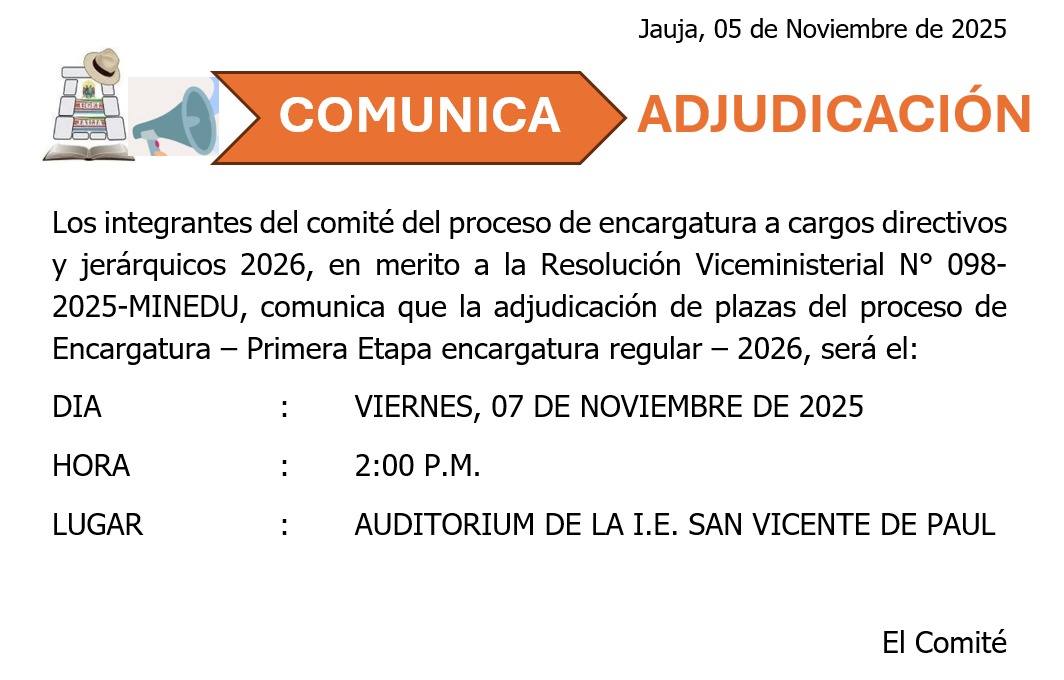 Jauja, 05 de Noviembre de 2025

COMUNICA ADJUDICACIÓN

Los integrantes del comité del proceso de encargatura a cargos directivos y jerárquicos 2026, en merito a la Resolución Viceministerial N° 098-2025-MINEDU, comunica que la adjudicación de plazas del proceso de Encargatura – Primera Etapa encargatura regular – 2026, será el:

DIA : VIERNES, 07 DE NOVIEMBRE DE 2025

HORA : 2:00 P.M.

LUGAR : AUDITORIUM DE LA I.E. SAN VICENTE DE PAUL

El Comité